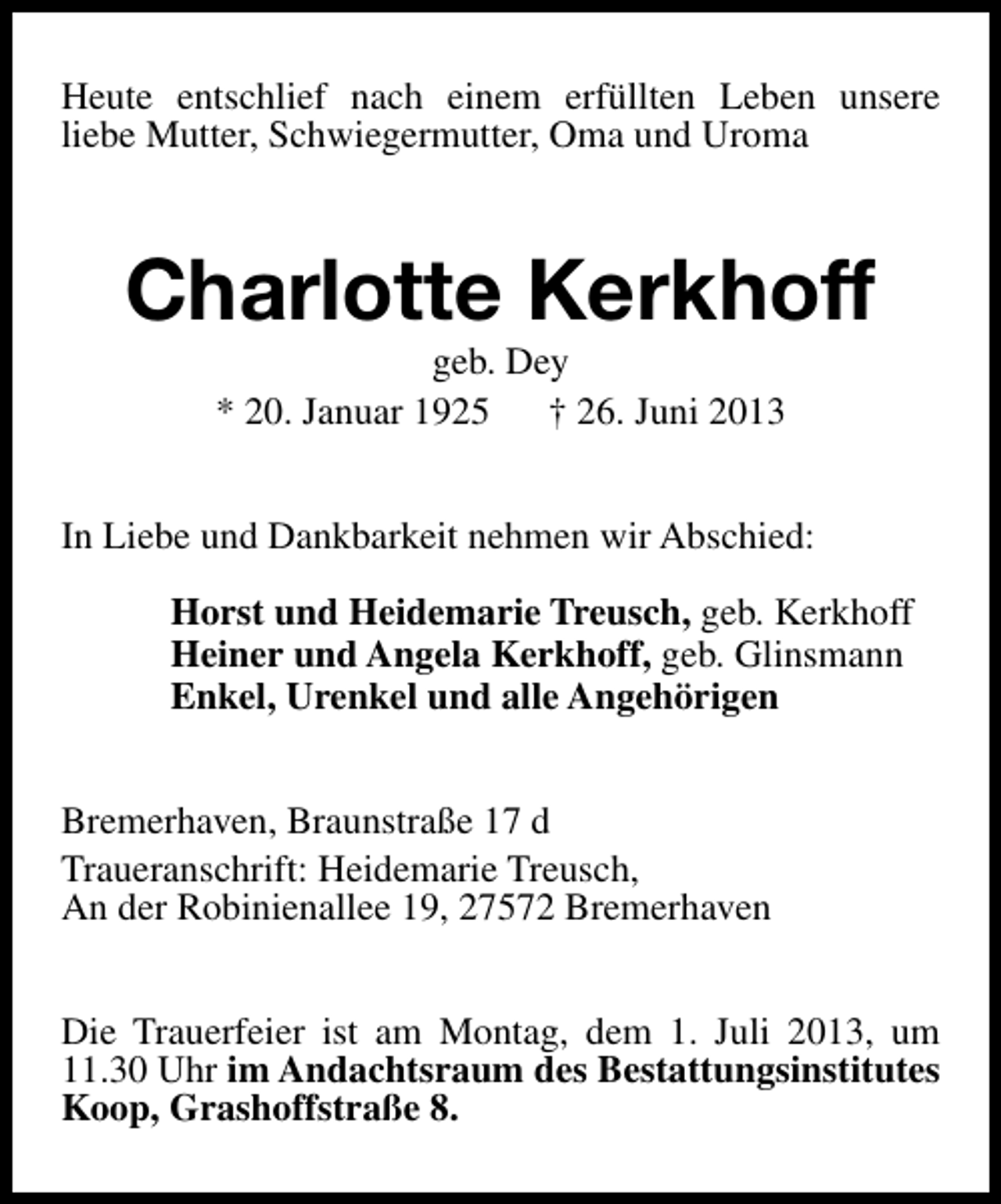 Heute entschlief nach einem erfüllten Leben unsere liebe Mutter, Schwiegermutter, Oma und Uroma

Charlotte Kerkhoff

geb. Dey

* 20. Januar 1925 † 26. Juni 2013

In Liebe und Dankbarkeit nehmen wir Abschied:

Horst und Heidemarie Treusch, geb. Kerkhoff
Heiner und Angela Kerkhoff, geb. Glinsmann
Enkel, Urenkel und alle Angehörigen

Bremerhaven, Braunstraße 17 d

Traueranschrift: Heidemarie Treusch,
An der Robinienallee 19, 27572 Bremerhaven

Die Trauerfeier ist am Montag, dem 1. Juli 2013, um 11.30 Uhr im Andachtsraum des Bestattungsinstitutes Koop, Grashoffstraße 8.